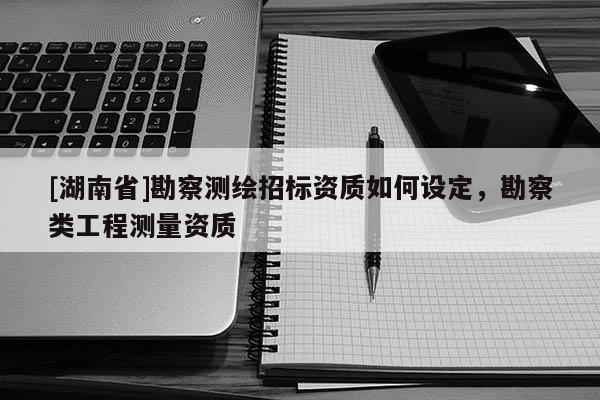 [湖南省]勘察测绘招标资质如何设定，勘察类工程测量资质